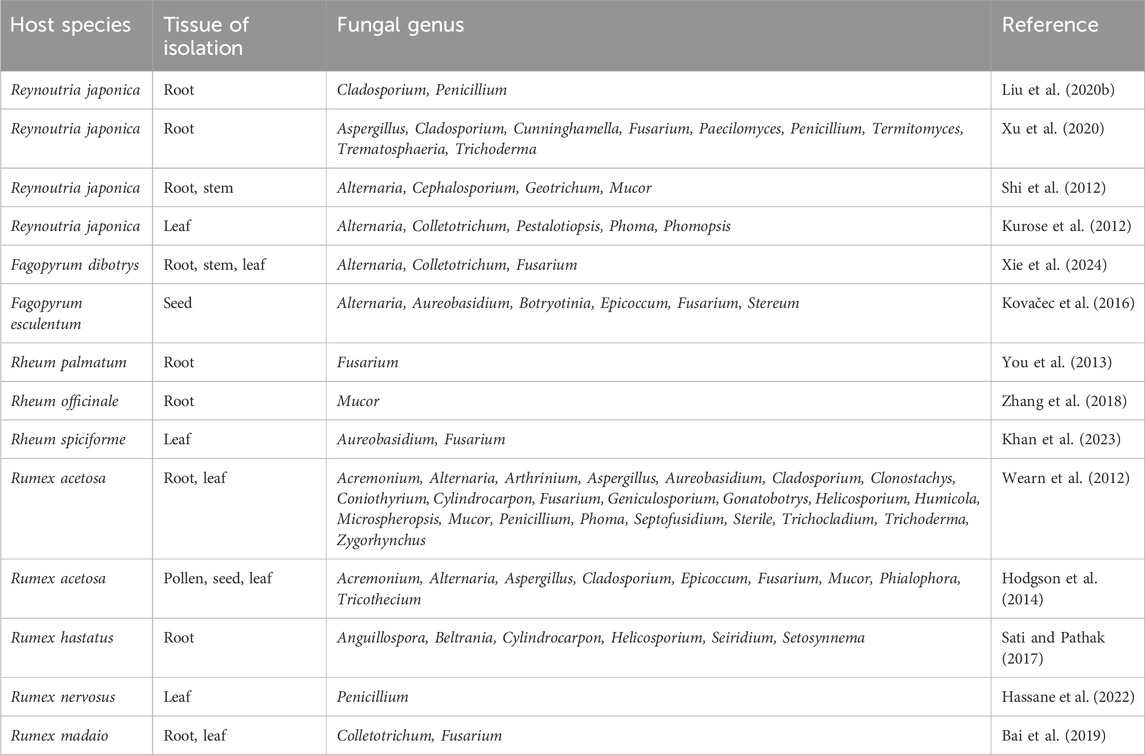 | Host species | Tissue of isolation | Fungal genus | Reference |
|---|---|---|---|
| Reynoutria japonica | Root | Cladosporium, Penicillium | Liu et al. (2020b) |
| Reynoutria japonica | Root | Aspergillus, Cladosporium, Cunninghamella, Fusarium, Paecilomyces, Penicillium, Termitomyces, Trematosphaeria, Trichoderma | Xu et al. (2020) |
| Reynoutria japonica | Root, stem | Alternaria, Cephalosporium, Geotrichum, Mucor | Shi et al. (2012) |
| Reynoutria japonica | Leaf | Alternaria, Colletotrichum, Pestalotiopsis, Phoma, Phomopsis | Kurose et al. (2012) |
| Fagopyrum dibotrys | Root, stem, leaf | Alternaria, Colletotrichum, Fusarium | Xie et al. (2024) |
| Fagopyrum esculentum | Seed | Alternaria, Aureobasidium, Botryotinia, Epicoccum, Fusarium, Stereum | Kovačec et al. (2016) |
| Rheum palmatum | Root | Fusarium | You et al. (2013) |
| Rheum officinale | Root | Mucor | Zhang et al. (2018) |
| Rheum spiciforme | Leaf | Aureobasidium, Fusarium | Khan et al. (2023) |
| Rumex acetosa | Root, leaf | Acremonium, Alternaria, Arthrinium, Aspergillus, Aureobasidium, Cladosporium, Clonostachys, Coniothyrium, Cylindrocarpon, Fusarium, Geniculosporium, Gonatobotrys, Helicosporium, Humicola, Microspheropsis, Mucor, Penicillium, Phoma, Septofusidium, Sterile, Trichocladium, Trichoderma, Zygorhynchus | Wearn et al. (2012) |
| Rumex acetosa | Pollen, seed, leaf | Acremonium, Alternaria, Aspergillus, Cladosporium, Epicoccum, Fusarium, Mucor, Phialophora, Tricothecium | Hodgson et al. (2014) |
| Rumex hastatus | Root | Anguillospora, Beltrania, Cylindrocarpon, Helicosporium, Seiridium, Setosynnema | Sati and Pathak (2017) |
| Rumex nervosus | Leaf | Penicillium | Hassane et al. (2022) |
| Rumex madaio | Root, leaf | Colletotrichum, Fusarium | Bai et al. (2019) |